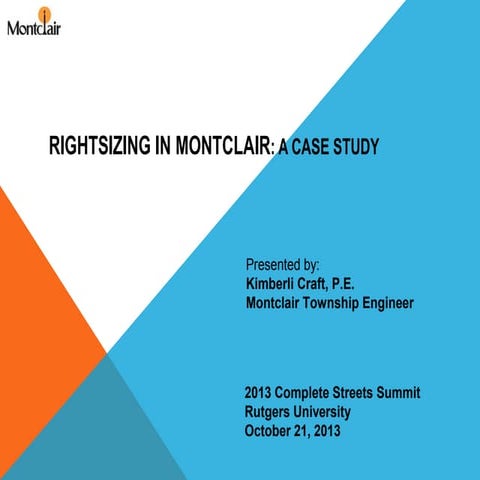 Montclair

RIGHTSIZING IN MONTCLAIR: A CASE STUDY

Presented by:
Kimberli Craft, P.E.
Montclair Township Engineer

2013 Complete Streets Summit
Rutgers University
October 21, 2013